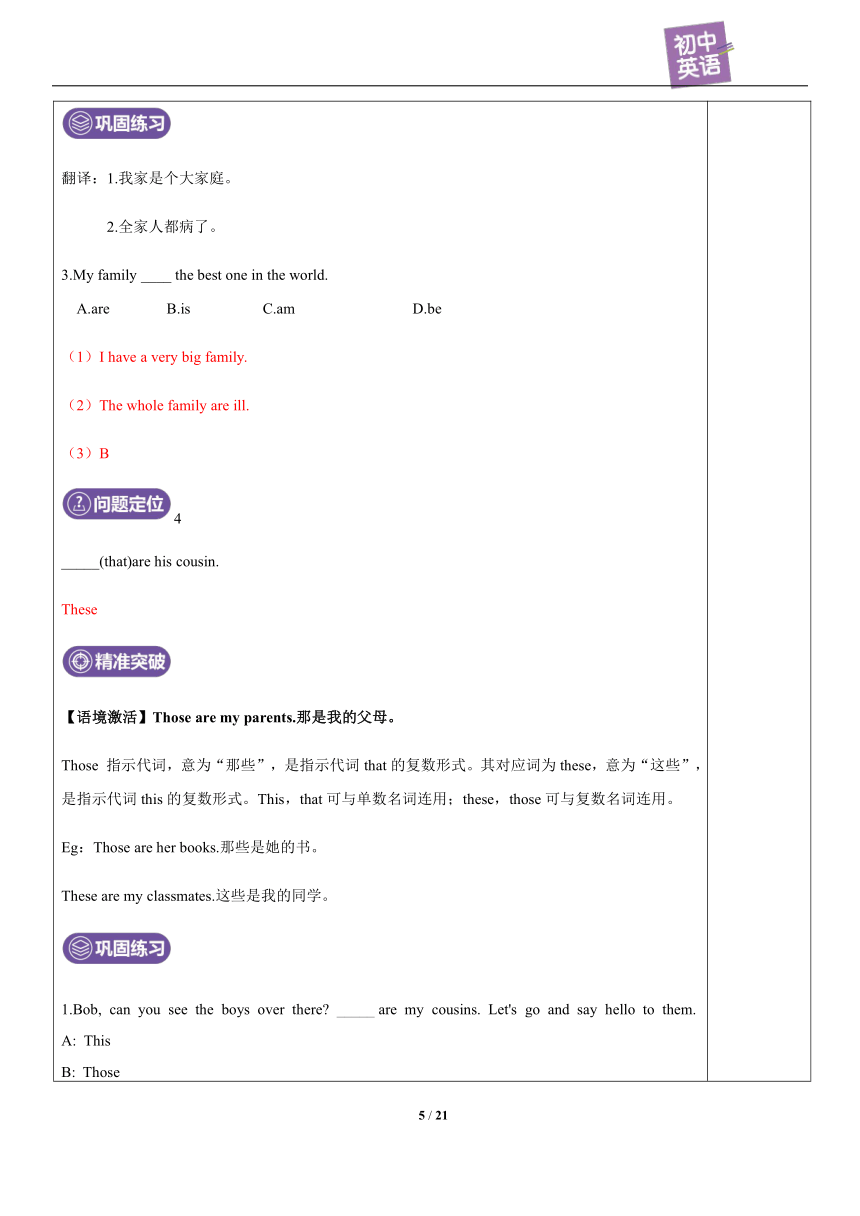 初中英语

巩固练习

翻译：1.我家是个大家庭。

2.全家人都病了。

3.My family ____ the best one in the world.

A.are B.is C.am D.be

（1）I have a very big family.

（2）The whole family are ill.

（3）B

问题定位 4

_____(that)are his cousin.

These

精准突破

【语境激活】Those are my parents.那是我的父母。

Those 指示代词，意为“那些”，是指示代词 that 的复数形式。其对应词为 these，意为“这些”，是指示代词 this 的复数形式。This，that 可与单数名词连用；these，those 可与复数名词连用。

Eg：Those are her books.那些是她的书。

These are my classmates.这些是我的同学。

巩固练习

1.Bob, can you see the boys over there? _____ are my cousins. Let's go and say hello to them.

A: This

B: Those

5 / 21